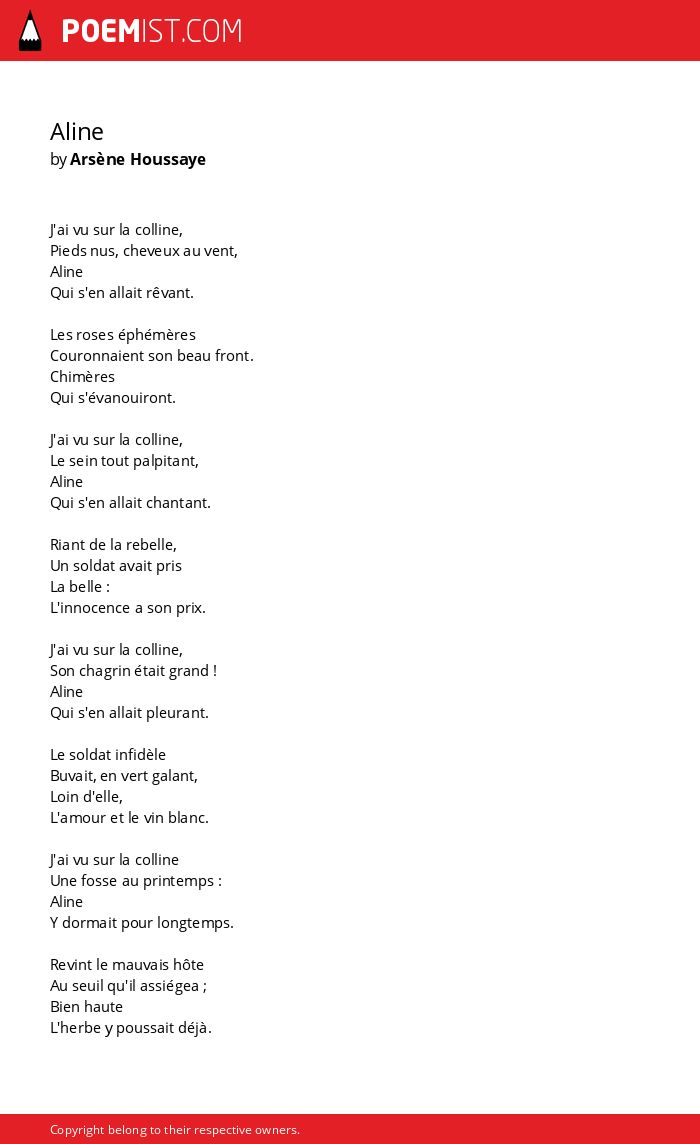 POEMIST.COM

Aline
by Arsène Houssaye

J'ai vu sur la colline,
Pieds nus, cheveux au vent,
Aline
Qui s'en allait rêvant.

Les roses éphémères
Couronnaient son beau front.
Chimères
Qui s'évanouiront.

J'ai vu sur la colline,
Le sein tout palpitant,
Aline
Qui s'en allait chantant.

Riant de la rebelle,
Un soldat avait pris
La belle :
L'innocence a son prix.

J'ai vu sur la colline,
Son chagrin était grand !
Aline
Qui s'en allait pleurant.

Le soldat infidèle
Buvait, en vert galant,
Loin d'elle,
L'amour et le vin blanc.

J'ai vu sur la colline
Une fosse au printemps :
Aline
Y dormait pour longtemps.

Revint le mauvais hôte
Au seuil qu'il assiégea ;
Bien haute
L'herbe y poussait déjà.

Copyright belong to their respective owners.